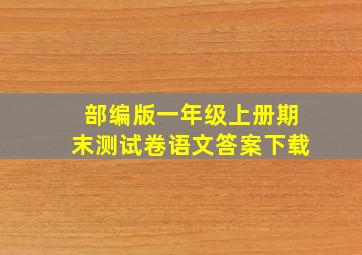 部编版一年级上册期末测试卷语文答案下载